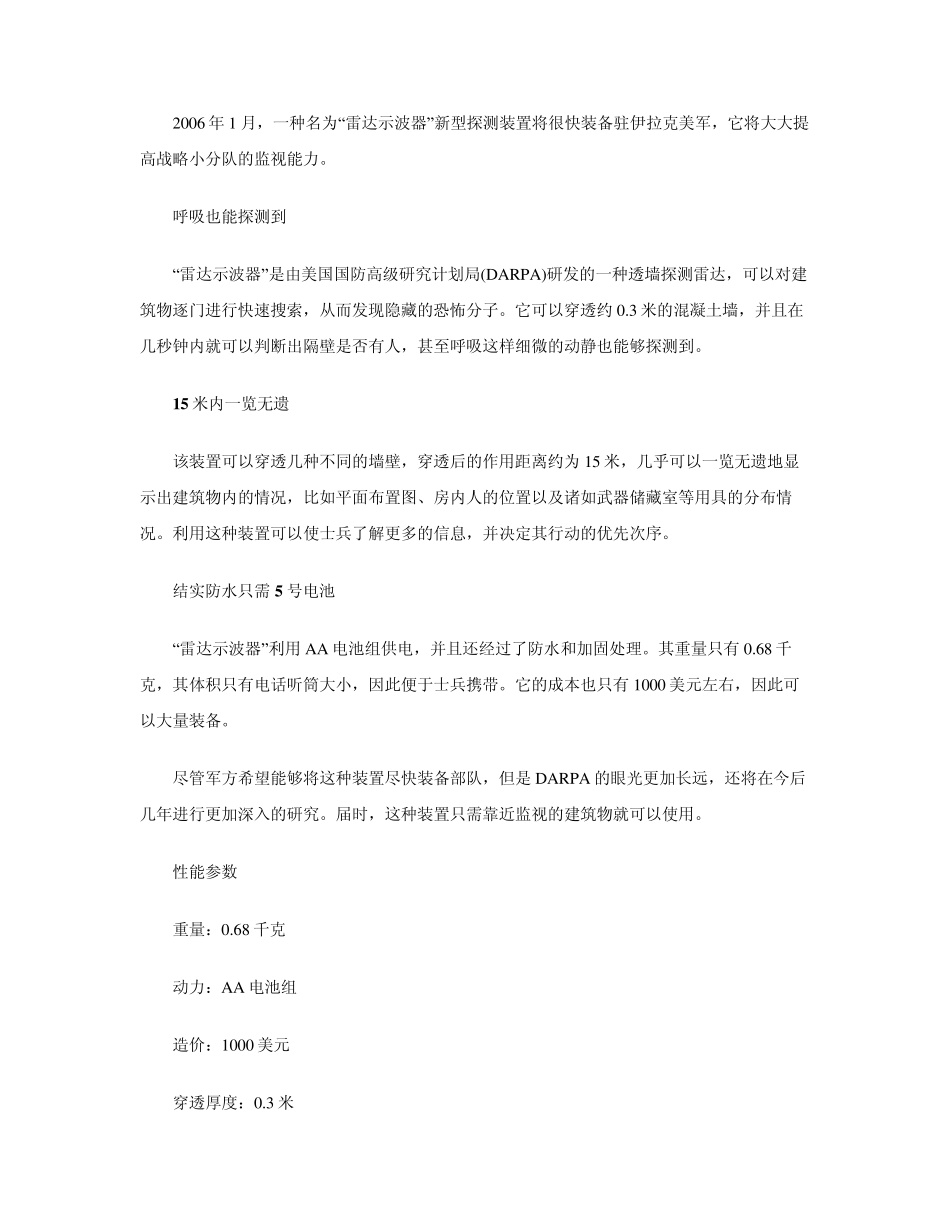 2006 年 1 月，一种名为“雷达示波器”新型探测装置将很快装备驻伊拉克美军，它将大大提高战略小分队的监视能力。

呼吸也能探测到

“雷达示波器”是由美国国防高级研究计划局(DARPA)研发的一种透墙探测雷达，可以对建筑物逐门进行快速搜索，从而发现隐藏的恐怖分子。它可以穿透约 0.3 米的混凝土墙，并且在几秒钟内就可以判断出隔壁是否有人，甚至呼吸这样细微的动静也能够探测到。

15 米内一览无遗

该装置可以穿透几种不同的墙壁，穿透后的作用距离约为 15 米，几乎可以一览无遗地显示出建筑物内的情况，比如平面布置图、房内人的位置以及诸如武器储藏室等用具的分布情况。利用这种装置可以使士兵了解更多的信息，并决定其行动的优先次序。

结实防水只需 5 号电池

“雷达示波器”利用 AA 电池组供电，并且还经过了防水和加固处理。其重量只有 0.68 千克，其体积只有电话听筒大小，因此便于士兵携带。它的成本也只有 1000 美元左右，因此可以大量装备。

尽管军方希望能够将这种装置尽快装备部队，但是 DARPA 的眼光更加长远，还将在今后几年进行更加深入的研究。届时，这种装置只需靠近监视的建筑物就可以使用。

性能参数

重量：0.68 千克

动力：AA 电池组

造价：1000 美元

穿透厚度：0.3 米